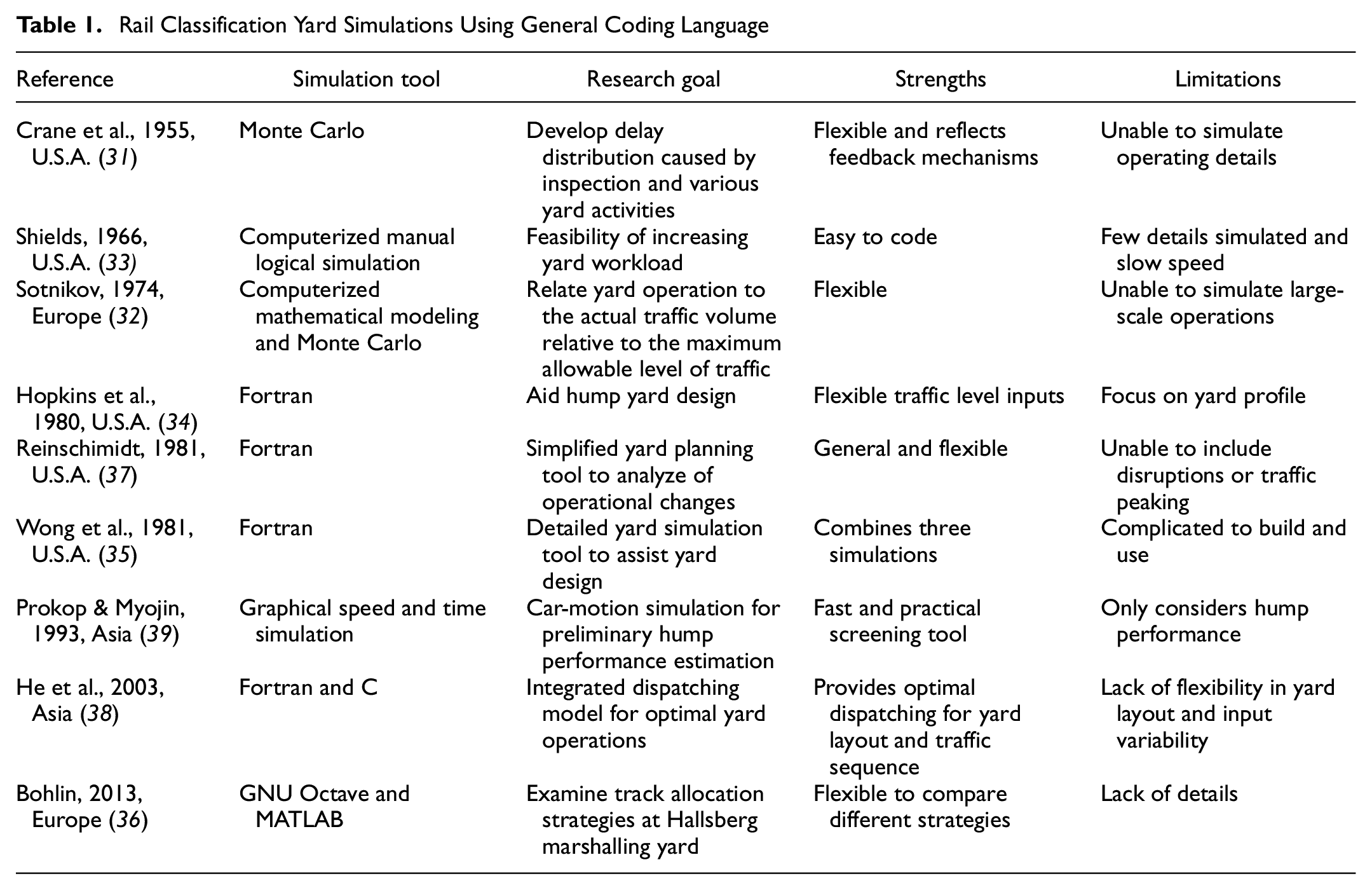 Table 1. Rail Classification Yard Simulations Using General Coding Language

| Reference | Simulation tool | Research goal | Strengths | Limitations |
|---|---|---|---|---|
| Crane et al., 1955, U.S.A. (31) | Monte Carlo | Develop delay distribution caused by inspection and various yard activities | Flexible and reflects feedback mechanisms | Unable to simulate operating details |
| Shields, 1966, U.S.A. (33) | Computerized manual logical simulation | Feasibility of increasing yard workload | Easy to code | Few details simulated and slow speed |
| Sotnikov, 1974, Europe (32) | Computerized mathematical modeling and Monte Carlo | Relate yard operation to the actual traffic volume relative to the maximum allowable level of traffic | Flexible | Unable to simulate large-scale operations |
| Hopkins et al., 1980, U.S.A. (34) | Fortran | Aid hump yard design | Flexible traffic level inputs | Focus on yard profile |
| Reinschimidt, 1981, U.S.A. (37) | Fortran | Simplified yard planning tool to analyze of operational changes | General and flexible | Unable to include disruptions or traffic peaking |
| Wong et al., 1981, U.S.A. (35) | Fortran | Detailed yard simulation tool to assist yard design | Combines three simulations | Complicated to build and use |
| Prokop & Myojin, 1993, Asia (39) | Graphical speed and time simulation | Car-motion simulation for preliminary hump performance estimation | Fast and practical screening tool | Only considers hump performance |
| He et al., 2003, Asia (38) | Fortran and C | Integrated dispatching model for optimal yard operations | Provides optimal dispatching for yard layout and traffic sequence | Lack of flexibility in yard layout and input variability |
| Bohlin, 2013, Europe (36) | GNU Octave and MATLAB | Examine track allocation strategies at Hallsberg marshalling yard | Flexible to compare different strategies | Lack of details |